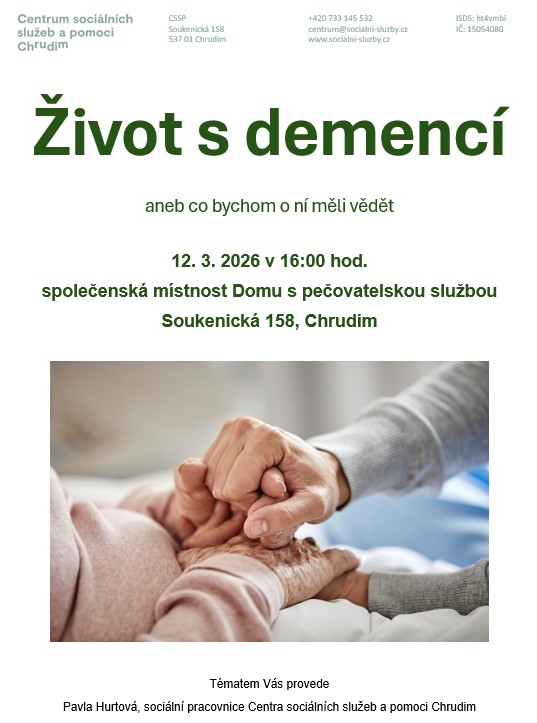 Centrum sociálních služeb a pomoci Chrudim

CSSP
Soukenická 158
537 01 Chrudim

+420 733 145 532
centrum@socialni-sluzby.cz
www.socialni-sluzby.cz

ISDS: ht4vmbi
IČ: 15054080

Život s demencí

aneb co bychom o ní měli vědět

12. 3. 2026 v 16:00 hod.
společenská místnost Domu s pečovatelskou službou
Soukenická 158, Chrudim

Tématem Vás provede
Pavla Hurtová, sociální pracovnice Centra sociálních služeb a pomoci Chrudim